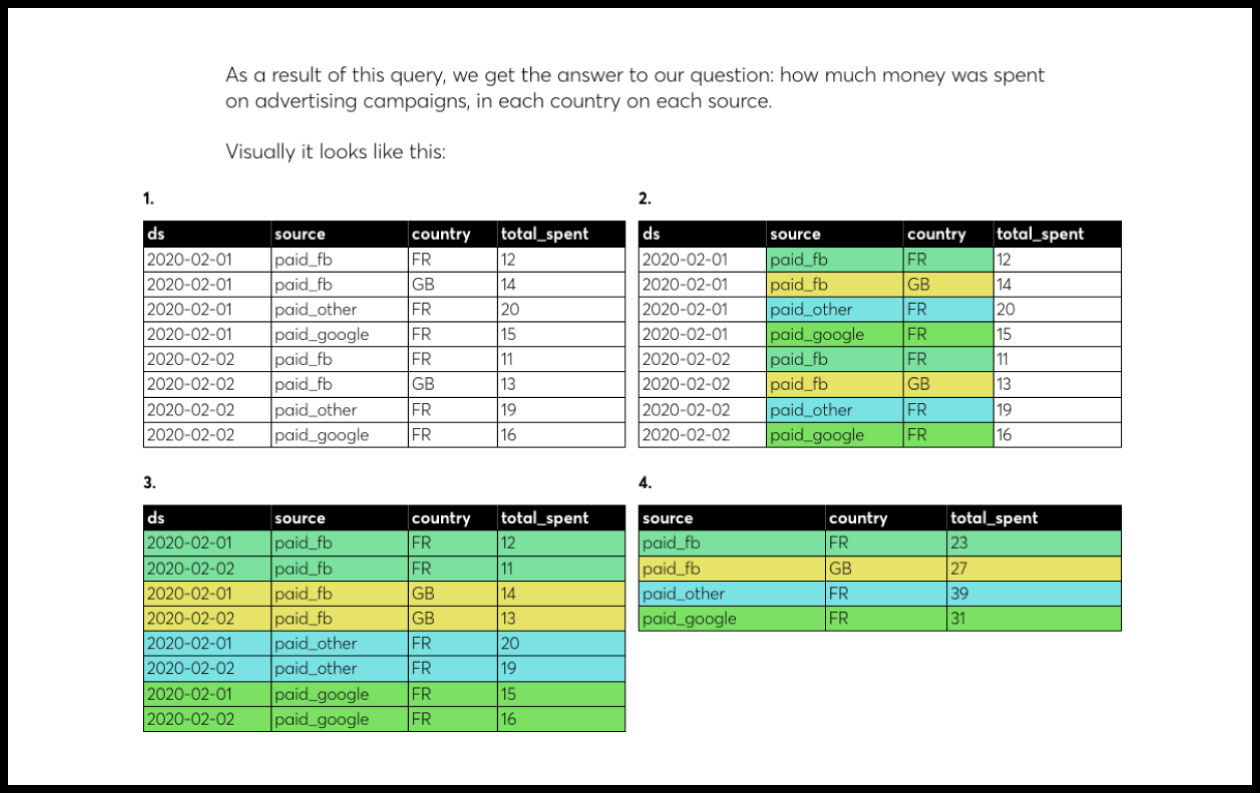 As a result of this query, we get the answer to our question: how much money was spent on advertising campaigns, in each country on each source.

Visually it looks like this:

1.

| ds | source | country | total_spent |
|---|---|---|---|
| 2020-02-01 | paid_fb | FR | 12 |
| 2020-02-01 | paid_fb | GB | 14 |
| 2020-02-01 | paid_other | FR | 20 |
| 2020-02-01 | paid_google | FR | 15 |
| 2020-02-02 | paid_fb | FR | 11 |
| 2020-02-02 | paid_fb | GB | 13 |
| 2020-02-02 | paid_other | FR | 19 |
| 2020-02-02 | paid_google | FR | 16 |

2.

| ds | source | country | total_spent |
|---|---|---|---|
| 2020-02-01 | paid_fb | FR | 12 |
| 2020-02-01 | paid_fb | GB | 14 |
| 2020-02-01 | paid_other | FR | 20 |
| 2020-02-01 | paid_google | FR | 15 |
| 2020-02-02 | paid_fb | FR | 11 |
| 2020-02-02 | paid_fb | GB | 13 |
| 2020-02-02 | paid_other | FR | 19 |
| 2020-02-02 | paid_google | FR | 16 |

3.

| ds | source | country | total_spent |
|---|---|---|---|
| 2020-02-01 | paid_fb | FR | 12 |
| 2020-02-02 | paid_fb | FR | 11 |
| 2020-02-01 | paid_fb | GB | 14 |
| 2020-02-02 | paid_fb | GB | 13 |
| 2020-02-01 | paid_other | FR | 20 |
| 2020-02-02 | paid_other | FR | 19 |
| 2020-02-01 | paid_google | FR | 15 |
| 2020-02-02 | paid_google | FR | 16 |

4.

| source | country | total_spent |
|---|---|---|
| paid_fb | FR | 23 |
| paid_fb | GB | 27 |
| paid_other | FR | 39 |
| paid_google | FR | 31 |